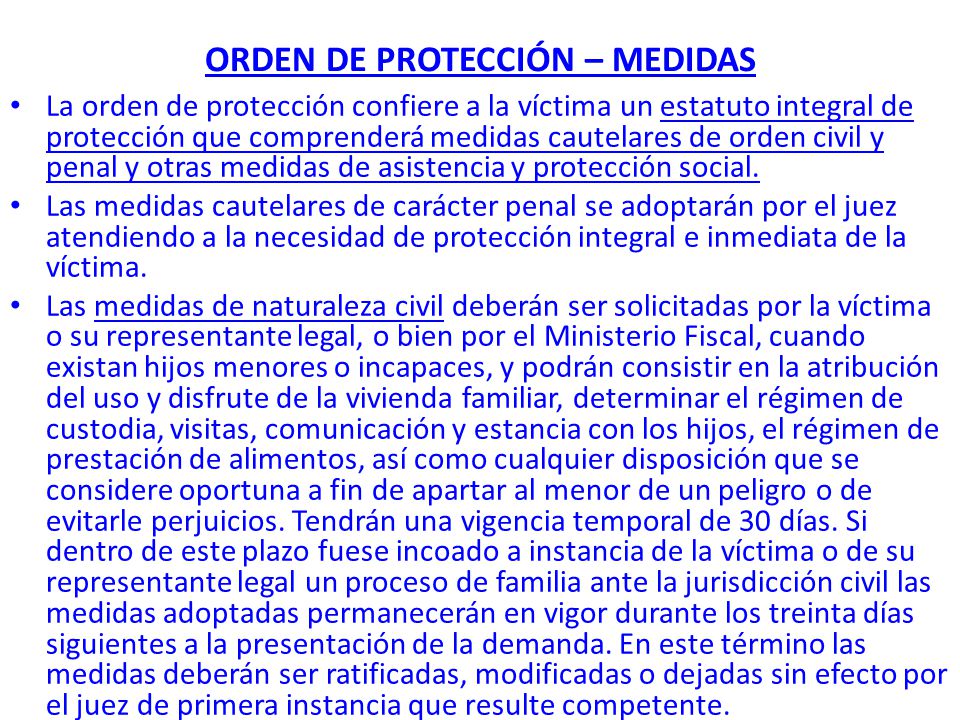 ORDEN DE PROTECCIÓN – MEDIDAS

• La orden de protección confiere a la víctima un estatuto integral de protección que comprenderá medidas cautelares de orden civil y penal y otras medidas de asistencia y protección social.

• Las medidas cautelares de carácter penal se adoptarán por el juez atendiendo a la necesidad de protección integral e inmediata de la víctima.

• Las medidas de naturaleza civil deberán ser solicitadas por la víctima o su representante legal, o bien por el Ministerio Fiscal, cuando existan hijos menores o incapaces, y podrán consistir en la atribución del uso y disfrute de la vivienda familiar, determinar el régimen de custodia, visitas, comunicación y estancia con los hijos, el régimen de prestación de alimentos, así como cualquier disposición que se considere oportuna a fin de apartar al menor de un peligro o de evitarle perjuicios. Tendrán una vigencia temporal de 30 días. Si dentro de este plazo fuese incoado a instancia de la víctima o de su representante legal un proceso de familia ante la jurisdicción civil las medidas adoptadas permanecerán en vigor durante los treinta días siguientes a la presentación de la demanda. En este término las medidas deberán ser ratificadas, modificadas o dejadas sin efecto por el juez de primera instancia que resulte competente.